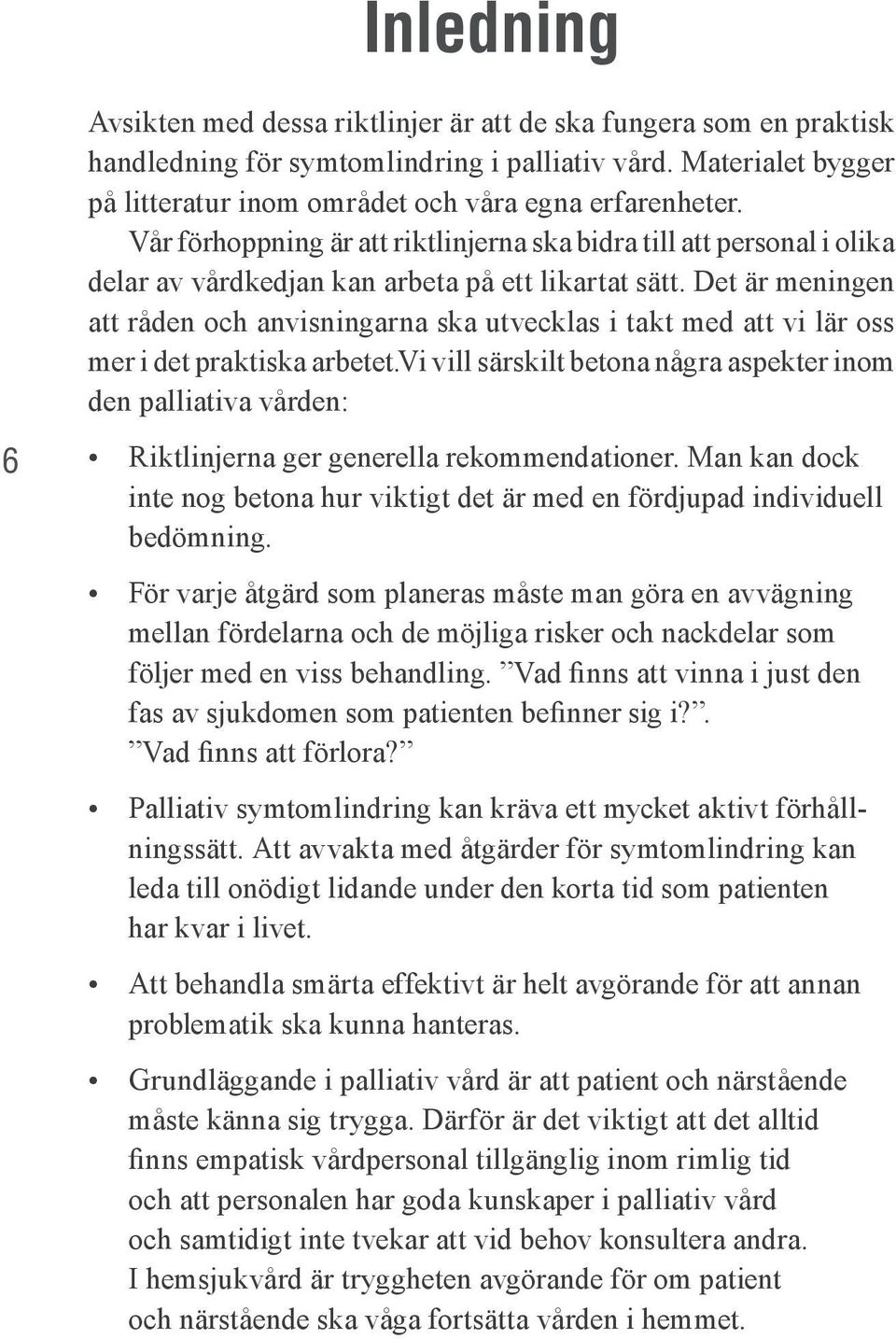 Inledning

Avsikten med dessa riktlinjer är att de ska fungera som en praktisk handledning för symtomlindring i palliativ vård. Materialet bygger på litteratur inom området och våra egna erfarenheter.

Vår förhoppning är att riktlinjerna ska bidra till att personal i olika delar av vårdkedjan kan arbeta på ett likartat sätt. Det är meningen att råden och anvisningarna ska utvecklas i takt med att vi lär oss mer i det praktiska arbetet.Vi vill särskilt betona några aspekter inom den palliativa vården:

6

• Riktlinjerna ger generella rekommendationer. Man kan dock inte nog betona hur viktigt det är med en fördjupad individuell bedömning.

• För varje åtgärd som planeras måste man göra en avvägning mellan fördelarna och de möjliga risker och nackdelar som följer med en viss behandling. ”Vad finns att vinna i just den fas av sjukdomen som patienten befinner sig i?”. ”Vad finns att förlora?”

• Palliativ symtomlindring kan kräva ett mycket aktivt förhållningssätt. Att avvakta med åtgärder för symtomlindring kan leda till onödigt lidande under den korta tid som patienten har kvar i livet.

• Att behandla smärta effektivt är helt avgörande för att annan problematik ska kunna hanteras.

• Grundläggande i palliativ vård är att patient och närstående måste känna sig trygga. Därför är det viktigt att det alltid finns empatisk vårdpersonal tillgänglig inom rimlig tid och att personalen har goda kunskaper i palliativ vård och samtidigt inte tvekar att vid behov konsultera andra. I hemsjukvård är tryggheten avgörande för om patient och närstående ska våga fortsätta vården i hemmet.